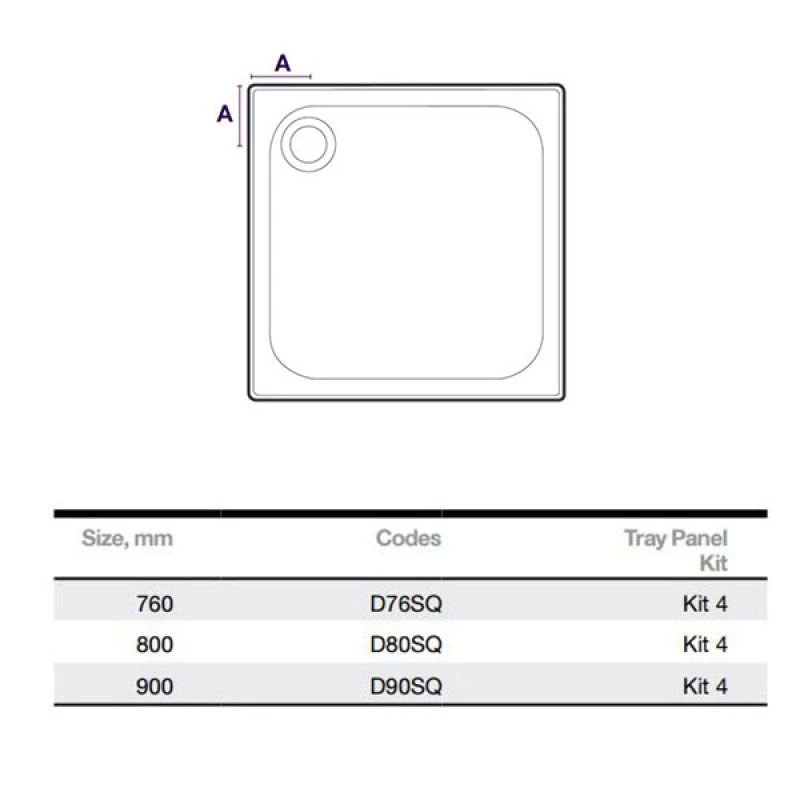 A

A

| Size, mm | Codes | Tray Panel Kit |
|---|---|---|
| 760 | D76SQ | Kit 4 |
| 800 | D80SQ | Kit 4 |
| 900 | D90SQ | Kit 4 |